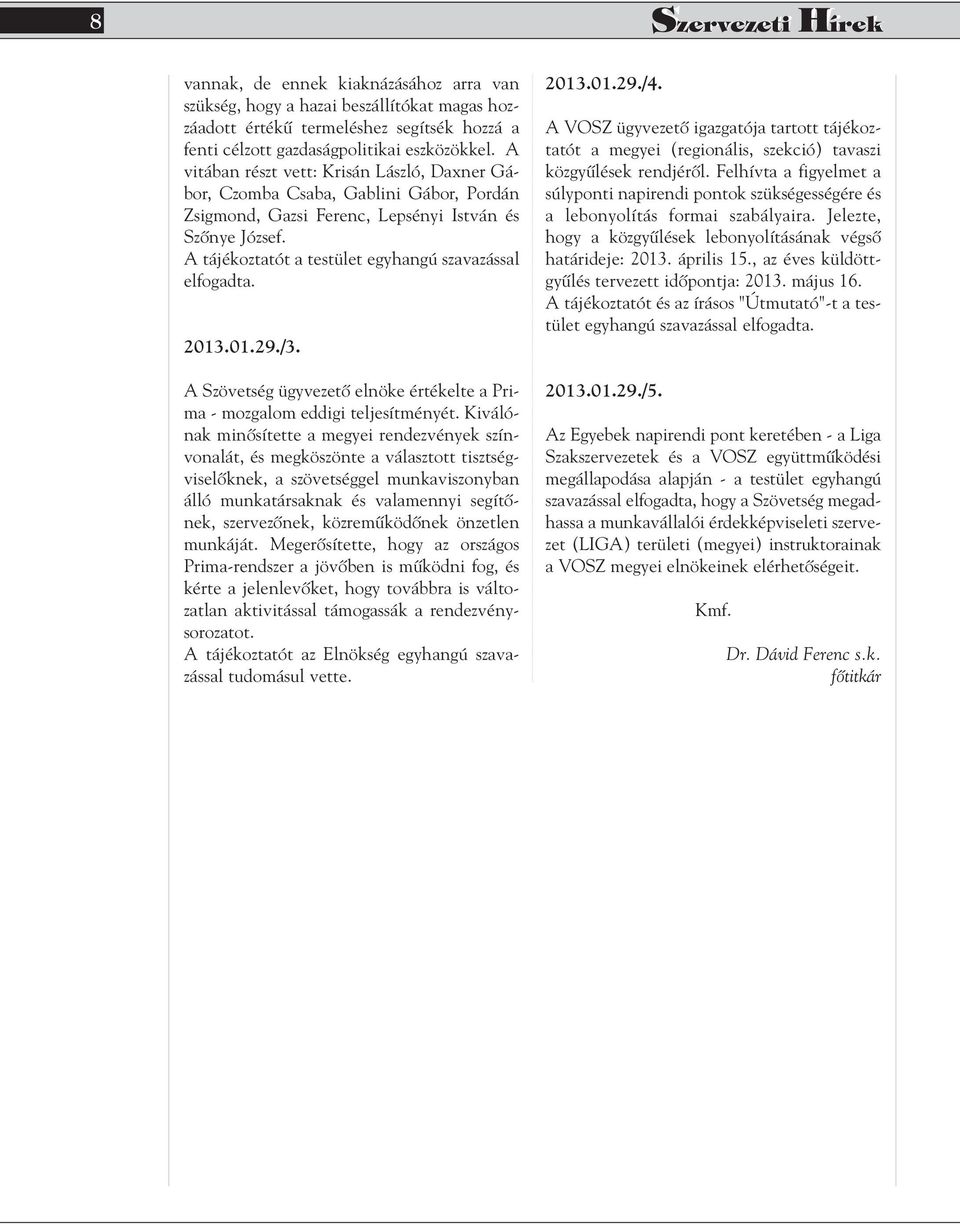 8

Szervezeti Hírek

vannak, de ennek kiaknázásához arra van szükség, hogy a hazai beszállítókat magas hozzáadott értékű termeléshez segítsék hozzá a fenti célzott gazdaságpolitikai eszközökkel. A vitában részt vett: Krisán László, Daxner Gábor, Czomba Csaba, Gablini Gábor, Pordán Zsigmond, Gazsi Ferenc, Lepsényi István és Szőnye József.
A tájékoztatót a testület egyhangú szavazással elfogadta.

2013.01.29./3.

A Szövetség ügyvezető elnöke értékelte a Prima - mozgalom eddigi teljesítményét. Kiválónak minősítette a megyei rendezvények színvonalát, és megköszönte a választott tisztségviselőknek, a szövetséggel munkaviszonyban álló munkatársaknak és valamennyi segítőnek, szervezőnek, közreműködőnek önzetlen munkáját. Megerősítette, hogy az országos Prima-rendszer a jövőben is működni fog, és kérte a jelenlevőket, hogy továbbra is változatlan aktivitással támogassák a rendezvénysorozatot.
A tájékoztatót az Elnökség egyhangú szavazással tudomásul vette.

2013.01.29./4.
A VOSZ ügyvezető igazgatója tartott tájékoztatót a megyei (regionális, szekció) tavaszi közgyűlések rendjéről. Felhívta a figyelmet a súlyponti napirendi pontok szükségességére és a lebonyolítás formai szabályaira. Jelezte, hogy a közgyűlések lebonyolításának végső határideje: 2013. április 15., az éves küldöttgyűlés tervezett időpontja: 2013. május 16.
A tájékoztatót és az írásos "Útmutató"-t a testület egyhangú szavazással elfogadta.

2013.01.29./5.

Az Egyebek napirendi pont keretében - a Liga Szakszervezetek és a VOSZ együttműködési megállapodása alapján - a testület egyhangú szavazással elfogadta, hogy a Szövetség megadhassa a munkavállalói érdekképviseleti szervezet (LIGA) területi (megyei) instruktorainak a VOSZ megyei elnökeinek elérhetőségeit.

Kmf.

Dr. Dávid Ferenc s.k.
főtitkár